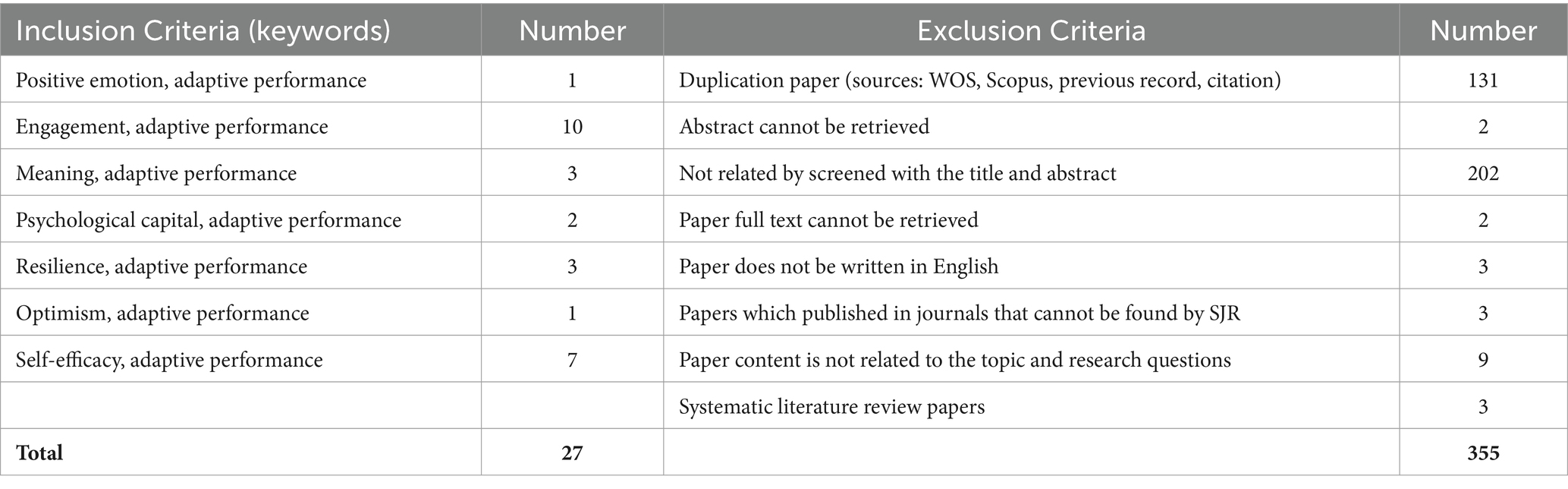 | Inclusion Criteria (keywords) | Number | Exclusion Criteria | Number |
|---|---|---|---|
| Positive emotion, adaptive performance | 1 | Duplication paper (sources: WOS, Scopus, previous record, citation) | 131 |
| Engagement, adaptive performance | 10 | Abstract cannot be retrieved | 2 |
| Meaning, adaptive performance | 3 | Not related by screened with the title and abstract | 202 |
| Psychological capital, adaptive performance | 2 | Paper full text cannot be retrieved | 2 |
| Resilience, adaptive performance | 3 | Paper does not be written in English | 3 |
| Optimism, adaptive performance | 1 | Papers which published in journals that cannot be found by SJR | 3 |
| Self-efficacy, adaptive performance | 7 | Paper content is not related to the topic and research questions | 9 |
| | | Systematic literature review papers | 3 |
| **Total** | **27** | | **355** |